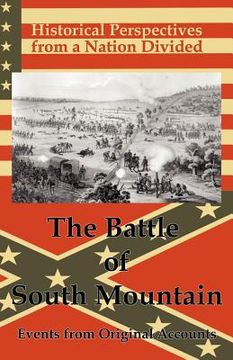 Historical Perspectives from a Nation Divided

The Battle of South Mountain

Events from Original Accounts